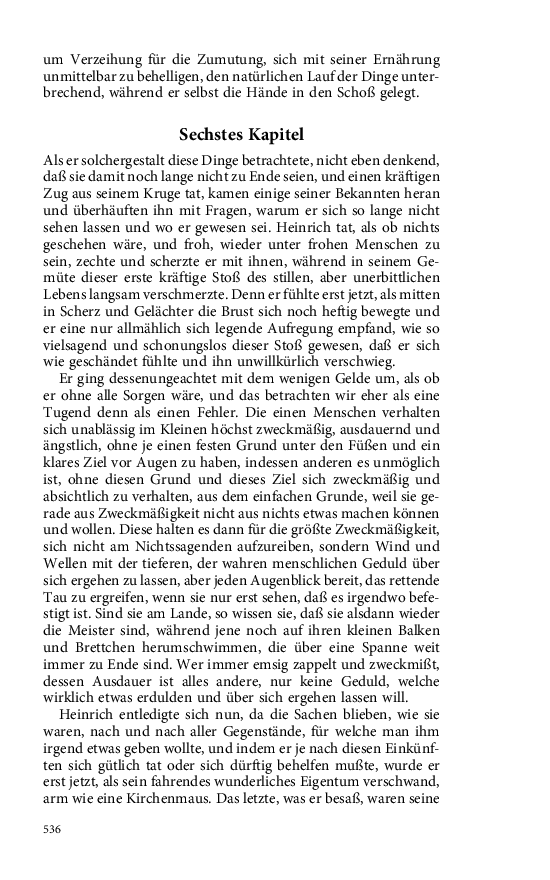 um Verzeihung für die Zumutung, sich mit seiner Ernährung unmittelbar zu behelligen, den natürlichen Lauf der Dinge unterbrechend, während er selbst die Hände in den Schoß gelegt.

Sechstes Kapitel

Als er solchergestalt diese Dinge betrachtete, nicht eben denkend, daß sie damit noch lange nicht zu Ende seien, und einen kräftigen Zug aus seinem Kruge tat, kamen einige seiner Bekannten heran und überhäuften ihn mit Fragen, warum er sich so lange nicht sehen lassen und wo er gewesen sei. Heinrich tat, als ob nichts geschehen wäre, und froh, wieder unter frohen Menschen zu sein, zechte und scherzte er mit ihnen, während in seinem Gemüte dieser erste kräftige Stoß des stillen, aber unerbittlichen Lebens langsam verschmerzte. Denn er fühlte erst jetzt, als mitten in Scherz und Gelächter die Brust sich noch heftig bewegte und er eine nur allmählich sich legende Aufregung empfand, wie so vielsagend und schonungslos dieser Stoß gewesen, daß er sich wie geschändet fühlte und ihn unwillkürlich verschwieg.

Er ging dessenungeachtet mit dem wenigen Gelde um, als ob er ohne alle Sorgen wäre, und das betrachten wir eher als eine Tugend denn als einen Fehler. Die einen Menschen verhalten sich unablässig im Kleinen höchst zweckmäßig, ausdauernd und ängstlich, ohne je einen festen Grund unter den Füßen und ein klares Ziel vor Augen zu haben, indessen anderen es unmöglich ist, ohne diesen Grund und dieses Ziel sich zweckmäßig und absichtlich zu verhalten, aus dem einfachen Grunde, weil sie gerade aus Zweckmäßigkeit nicht aus nichts etwas machen können und wollen. Diese halten es dann für die größte Zweckmäßigkeit, sich nicht am Nichtssagenden aufzureiben, sondern Wind und Wellen mit der tieferen, der wahren menschlichen Geduld über sich ergehen zu lassen, aber jeden Augenblick bereit, das rettende Tau zu ergreifen, wenn sie nur erst sehen, daß es irgendwo befestigt ist. Sind sie am Lande, so wissen sie, daß sie alsdann wieder die Meister sind, während jene noch auf ihren kleinen Balken und Brettchen herumschwimmen, die über eine Spanne weit immer zu Ende sind. Wer immer emsig zappelt und zweckmißt, dessen Ausdauer ist alles andere, nur keine Geduld, welche wirklich etwas erdulden und über sich ergehen lassen will.

Heinrich entledigte sich nun, da die Sachen blieben, wie sie waren, nach und nach aller Gegenstände, für welche man ihm irgend etwas geben wollte, und indem er je nach diesen Einkünften sich gütlich tat oder sich dürftig behelfen mußte, wurde er erst jetzt, als sein fahrendes wunderliches Eigentum verschwand, arm wie eine Kirchenmaus. Das letzte, was er besaß, waren seine

536